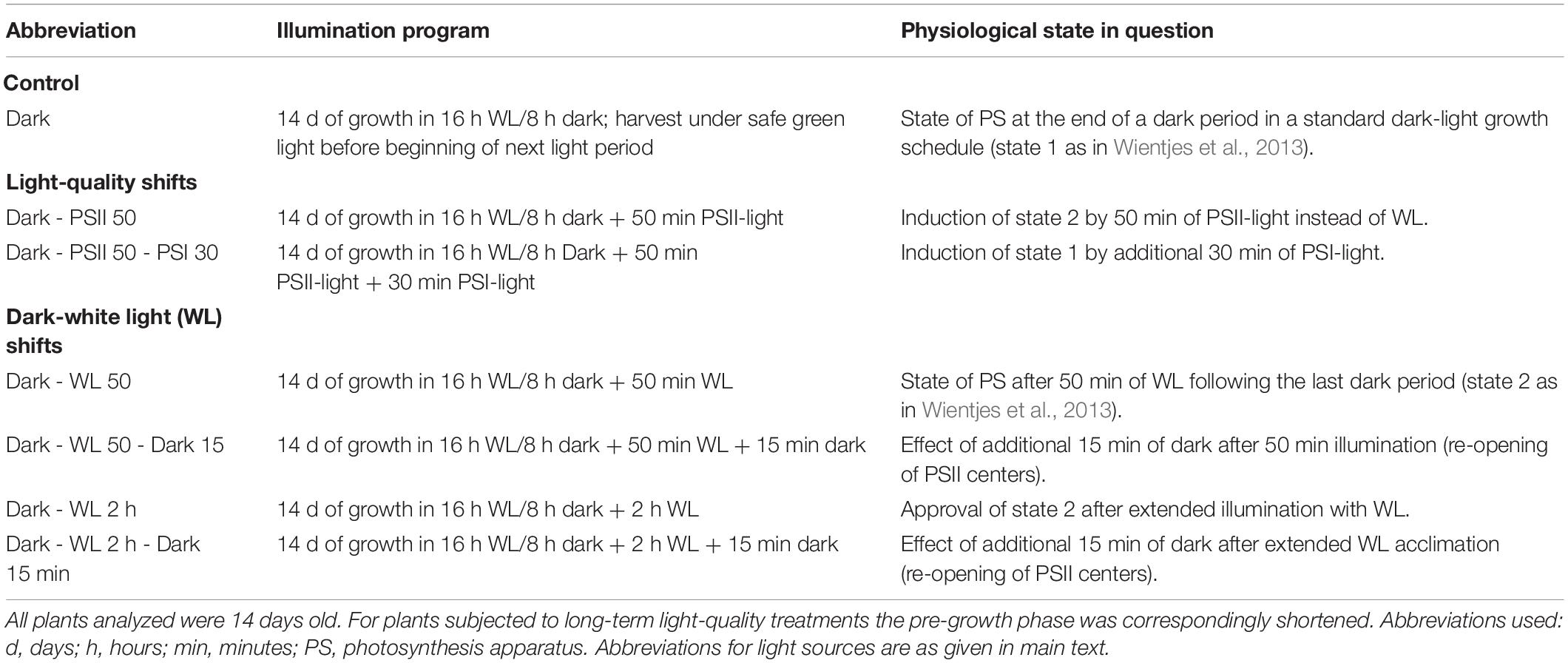 | Abbreviation | Illumination program | Physiological state in question |
|---|---|---|
| **Control** | | |
| Dark | 14 d of growth in 16 h WL/8 h dark; harvest under safe green light before beginning of next light period | State of PS at the end of a dark period in a standard dark-light growth schedule (state 1 as in Wientjes et al., 2013). |
| **Light-quality shifts** | | |
| Dark - PSII 50 | 14 d of growth in 16 h WL/8 h dark + 50 min PSII-light | Induction of state 2 by 50 min of PSII-light instead of WL. |
| Dark - PSII 50 - PSI 30 | 14 d of growth in 16 h WL/8 h Dark + 50 min PSII-light + 30 min PSI-light | Induction of state 1 by additional 30 min of PSI-light. |
| **Dark-white light (WL) shifts** | | |
| Dark - WL 50 | 14 d of growth in 16 h WL/8 h dark + 50 min WL | State of PS after 50 min of WL following the last dark period (state 2 as in Wientjes et al., 2013). |
| Dark - WL 50 - Dark 15 | 14 d of growth in 16 h WL/8 h dark + 50 min WL + 15 min dark | Effect of additional 15 min of dark after 50 min illumination (re-opening of PSII centers). |
| Dark - WL 2 h | 14 d of growth in 16 h WL/8 h dark + 2 h WL | Approval of state 2 after extended illumination with WL. |
| Dark - WL 2 h - Dark 15 min | 14 d of growth in 16 h WL/8 h dark + 2 h WL + 15 min dark | Effect of additional 15 min of dark after extended WL acclimation (re-opening of PSII centers). |

All plants analyzed were 14 days old. For plants subjected to long-term light-quality treatments the pre-growth phase was correspondingly shortened. Abbreviations used: d, days; h, hours; min, minutes; PS, photosynthesis apparatus. Abbreviations for light sources are as given in main text.